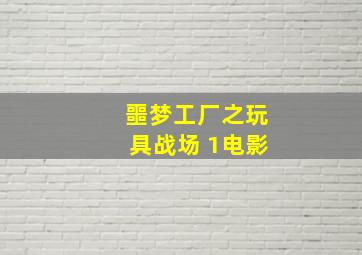 噩梦工厂之玩具战场 1电影